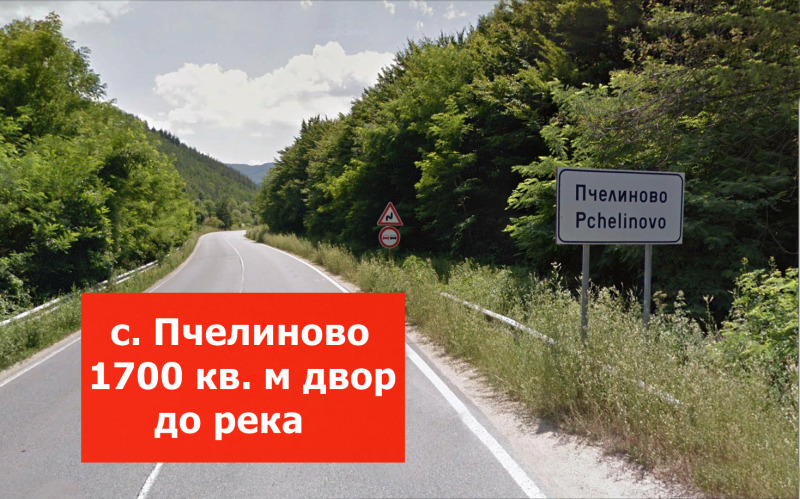 Пчелиново
Pchelinovo

с. Пчелиново
1700 кв. м двор
до река